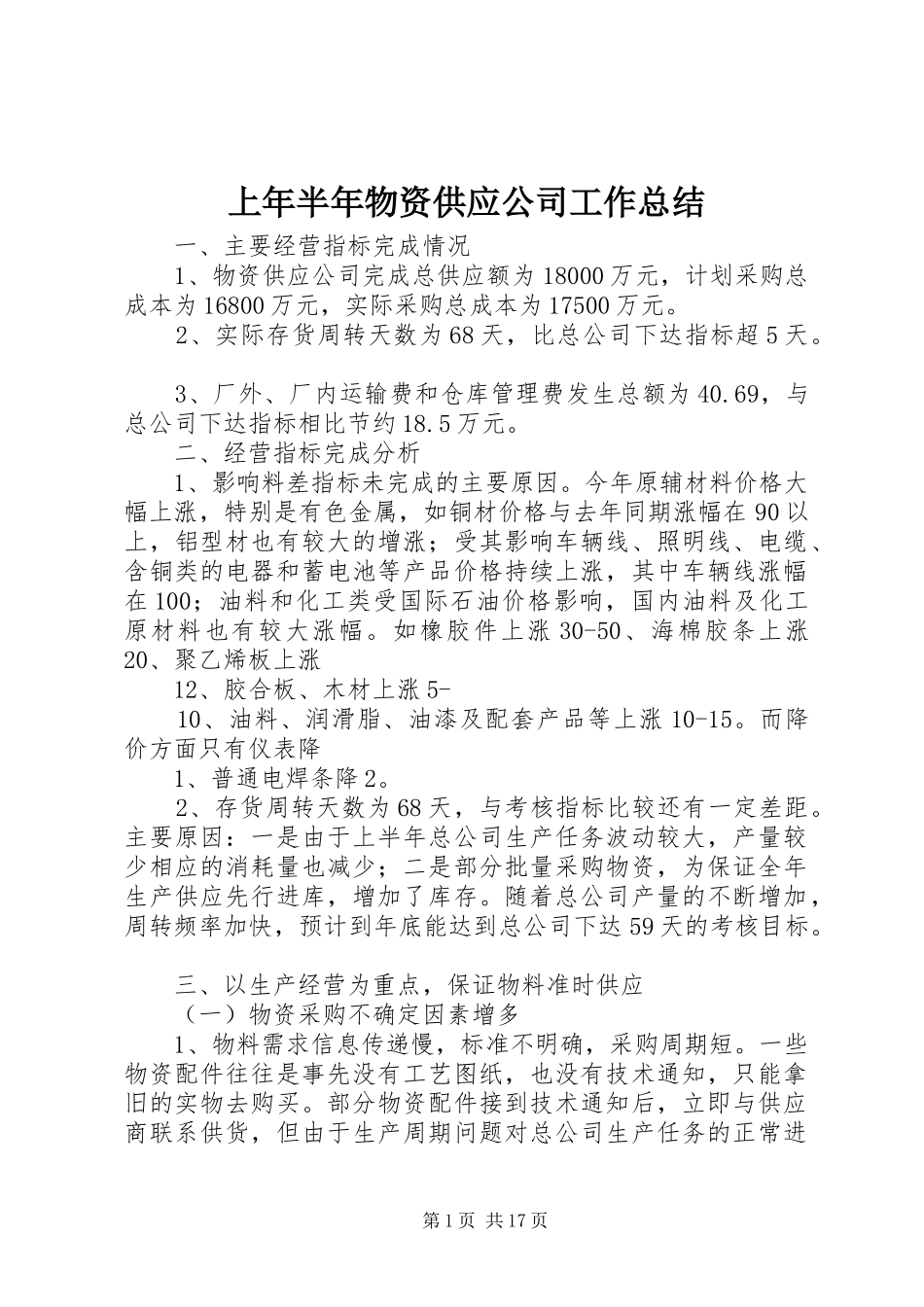 上年半年物资供应公司工作总结

一、主要经营指标完成情况

1、物资供应公司完成总供应额为18000万元，计划采购总成本为16800万元，实际采购总成本为17500万元。

2、实际存货周转天数为68天，比总公司下达指标超5天。

3、厂外、厂内运输费和仓库管理费发生总额为40.69，与总公司下达指标相比节约18.5万元。

二、经营指标完成分析

1、影响料差指标未完成的主要原因。今年原辅材料价格大幅上涨，特别是有色金属，如铜材价格与去年同期涨幅在90以上，铝型材也有较大的增涨；受其影响车辆线、照明线、电缆、含铜类的电器和蓄电池等产品价格持续上涨，其中车辆线涨幅在100；油料和化工类受国际石油价格影响，国内油料及化工原材料也有较大涨幅。如橡胶件上涨30-50、海棉胶条上涨20、聚乙烯板上涨

12、胶合板、木材上涨5-

10、油料、润滑脂、油漆及配套产品等上涨10-15。而降价方面只有仪表降

1、普通电焊条降2。

2、存货周转天数为68天，与考核指标比较还有一定差距。主要原因：一是由于上半年总公司生产任务波动较大，产量较少相应的消耗量也减少；二是部分批量采购物资，为保证全年生产供应先行进库，增加了库存。随着总公司产量的不断增加，周转频率加快，预计到年底能达到总公司下达59天的考核目标。

三、以生产经营为重点，保证物料准时供应

（一）物资采购不确定因素增多

1、物料需求信息传递慢，标准不明确，采购周期短。一些物资配件往往是事先没有工艺图纸，也没有技术通知，只能拿旧的实物去购买。部分物资配件接到技术通知后，立即与供应商联系供货，但由于生产周期问题对总公司生产任务的正常进

第1页 共17页